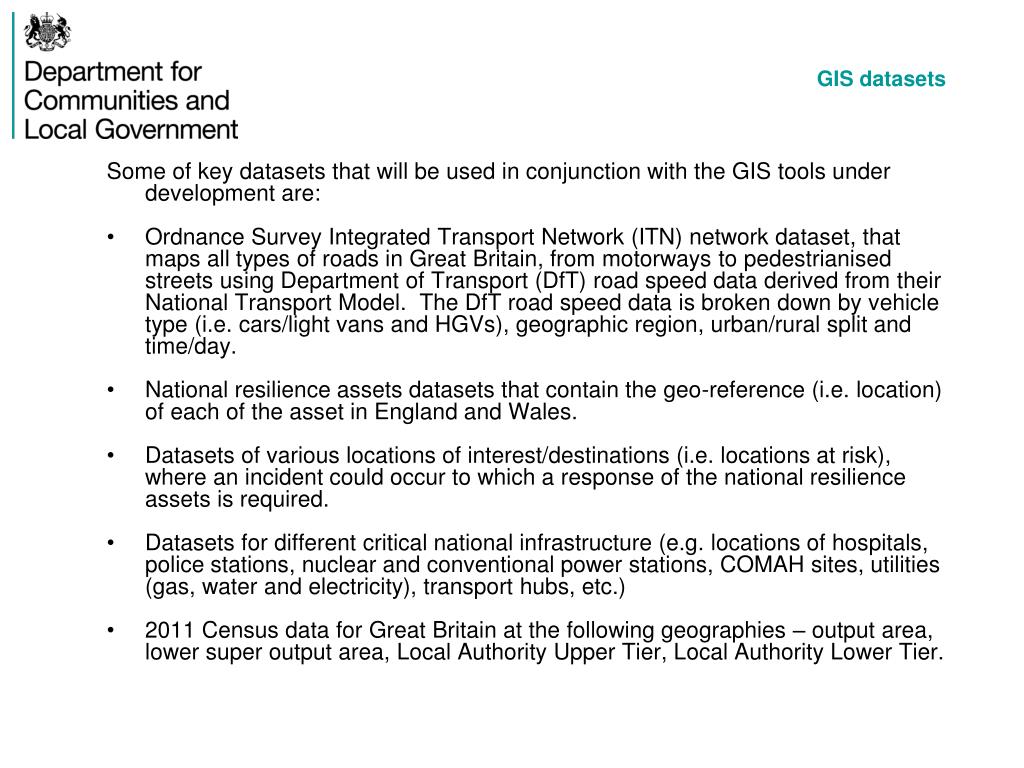 Department for
Communities and
Local Government

GIS datasets

Some of key datasets that will be used in conjunction with the GIS tools under development are:

• Ordnance Survey Integrated Transport Network (ITN) network dataset, that maps all types of roads in Great Britain, from motorways to pedestrianised streets using Department of Transport (DfT) road speed data derived from their National Transport Model. The DfT road speed data is broken down by vehicle type (i.e. cars/light vans and HGVs), geographic region, urban/rural split and time/day.

• National resilience assets datasets that contain the geo-reference (i.e. location) of each of the asset in England and Wales.

• Datasets of various locations of interest/destinations (i.e. locations at risk), where an incident could occur to which a response of the national resilience assets is required.

• Datasets for different critical national infrastructure (e.g. locations of hospitals, police stations, nuclear and conventional power stations, COMAH sites, utilities (gas, water and electricity), transport hubs, etc.)

• 2011 Census data for Great Britain at the following geographies – output area, lower super output area, Local Authority Upper Tier, Local Authority Lower Tier.